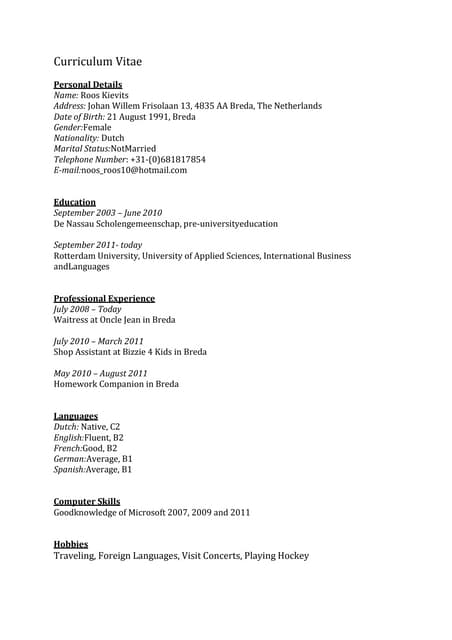 Curriculum Vitae

Personal Details
Name: Roos Kievits
Address: Johan Willem Frisolaan 13, 4835 AA Breda, The Netherlands
Date of Birth: 21 August 1991, Breda
Gender:Female
Nationality: Dutch
Marital Status:NotMarried
Telephone Number: +31-(0)681817854
E-mail:noos_roos10@hotmail.com

Education
September 2003 – June 2010
De Nassau Scholengemeenschap, pre-universityeducation

September 2011- today
Rotterdam University, University of Applied Sciences, International Business andLanguages

Professional Experience
July 2008 – Today
Waitress at Oncle Jean in Breda

July 2010 – March 2011
Shop Assistant at Bizzie 4 Kids in Breda

May 2010 – August 2011
Homework Companion in Breda

Languages
Dutch: Native, C2
English:Fluent, B2
French:Good, B2
German:Average, B1
Spanish:Average, B1

Computer Skills
Goodknowledge of Microsoft 2007, 2009 and 2011

Hobbies
Traveling, Foreign Languages, Visit Concerts, Playing Hockey